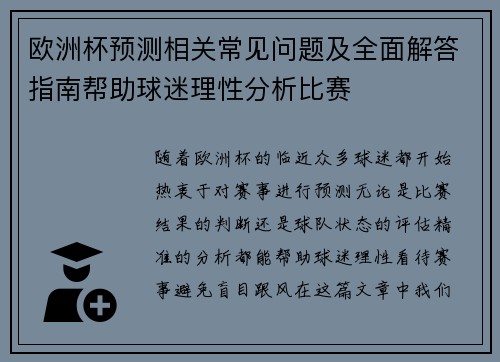 欧洲杯预测相关常见问题及全面解答指南帮助球迷理性分析比赛

随着欧洲杯的临近众多球迷都开始热衷于对赛事进行预测无论是比赛结果的判断还是球队状态的评估精准的分析都能帮助球迷理性看待赛事避免盲目跟风在这篇文章中我们